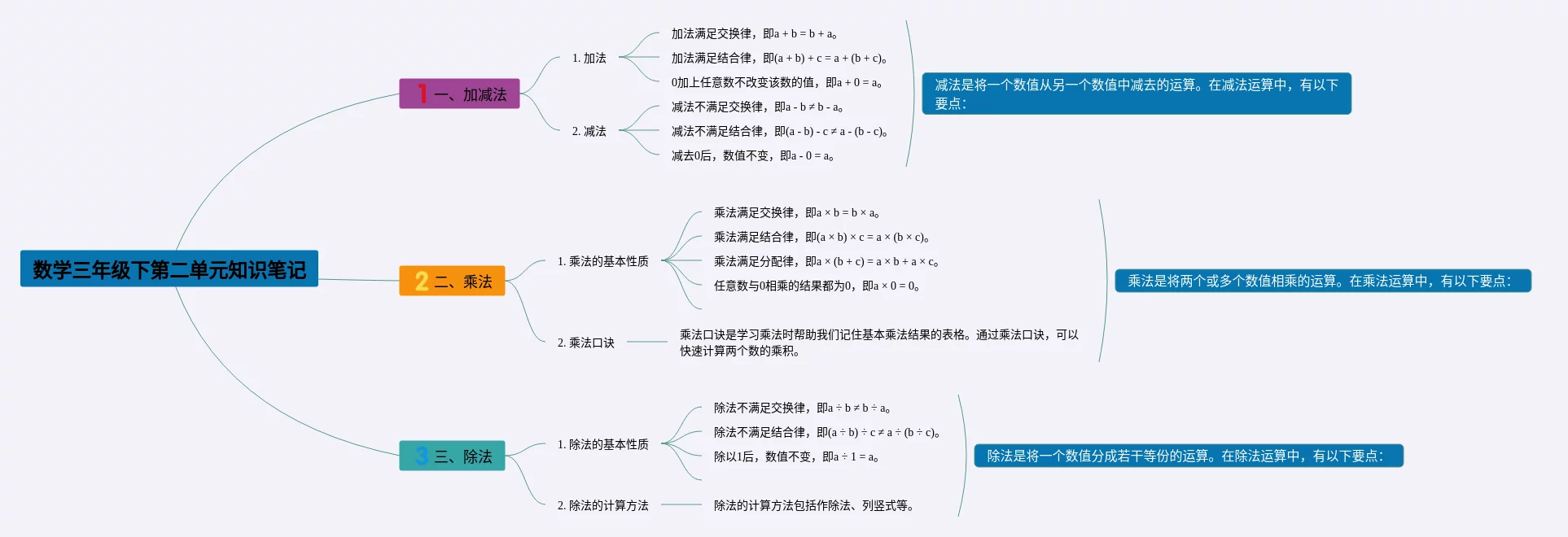 数学三年级下第二单元知识笔记

1 一、加减法

1. 加法

加法满足交换律，即a + b = b + a。

加法满足结合律，即(a + b) + c = a + (b + c)。

0加上任意数不改变该数的值，即a + 0 = a。

2. 减法

减法不满足交换律，即a - b ≠ b - a。

减法不满足结合律，即(a - b) - c ≠ a - (b - c)。

减去0后，数值不变，即a - 0 = a。

减法是将一个数值从另一个数值中减去的运算。在减法运算中，有以下要点：

2 二、乘法

1. 乘法的基本性质

乘法满足交换律，即a × b = b × a。

乘法满足结合律，即(a × b) × c = a × (b × c)。

乘法满足分配律，即a × (b + c) = a × b + a × c。

任意数与0相乘的结果都为0，即a × 0 = 0。

2. 乘法口诀

乘法口诀是学习乘法时帮助我们记住基本乘法结果的表格。通过乘法口诀，可以快速计算两个数的乘积。

乘法是将两个或多个数值相乘的运算。在乘法运算中，有以下要点：

3 三、除法

1. 除法的基本性质

除法不满足交换律，即a ÷ b ≠ b ÷ a。

除法不满足结合律，即(a ÷ b) ÷ c ≠ a ÷ (b ÷ c)。

除以1后，数值不变，即a ÷ 1 = a。

2. 除法的计算方法

除法的计算方法包括作除法、列竖式等。

除法是将一个数值分成若干等份的运算。在除法运算中，有以下要点：